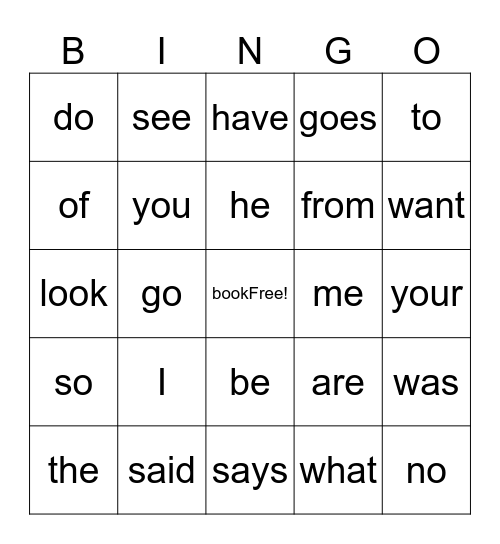 | B | I | N | G | O |
|---|---|---|---|---|
| do | see | have | goes | to |
| of | you | he | from | want |
| look | go | bookFree! | me | your |
| so | I | be | are | was |
| the | said | says | what | no |